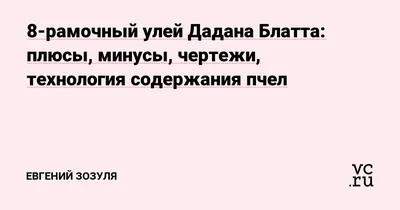 8-рамочный улей Дадана Блатта: плюсы, минусы, чертежи, технология содержания пчел

ЕВГЕНИЙ ЗОЗУЛЯ

vc.ru